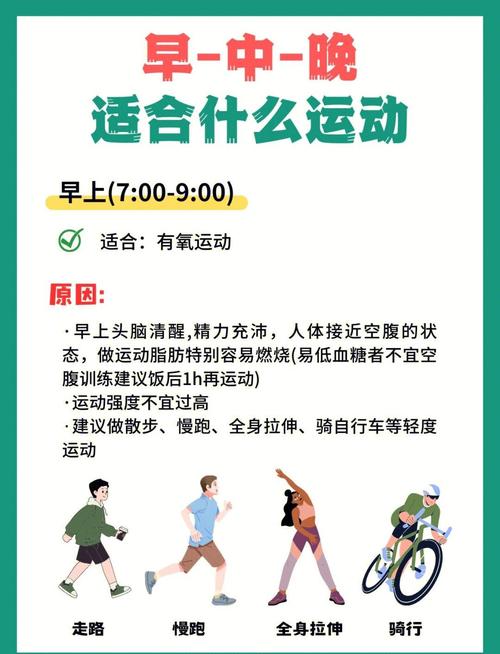 早-中-晚
适合什么运动

早上(7:00-9:00)

适合：有氧运动

原因:

·早上头脑清醒,精力充沛，人体接近空腹的状态，做运动脂肪特别容易燃烧(易低血糖者不宜空腹训练建议饭后1h再运动)
·运动强度不宜过高
·建议做散步、慢跑、全身拉伸、骑自行车等轻度运动

走路
慢跑
全身拉伸
骑行